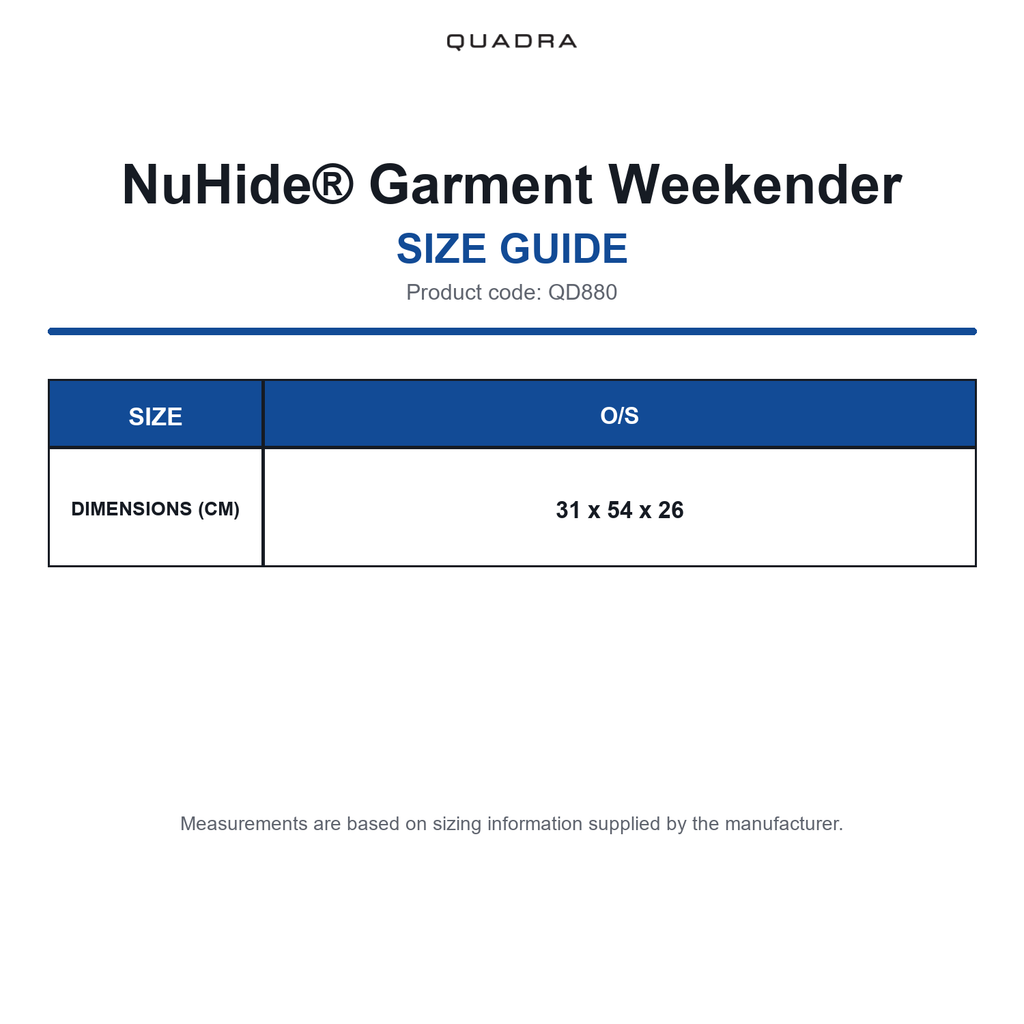 QUADRA

NuHide® Garment Weekender

SIZE GUIDE

Product code: QD880

| SIZE | O/S |
|---|---|
| DIMENSIONS (CM) | 31 x 54 x 26 |

Measurements are based on sizing information supplied by the manufacturer.